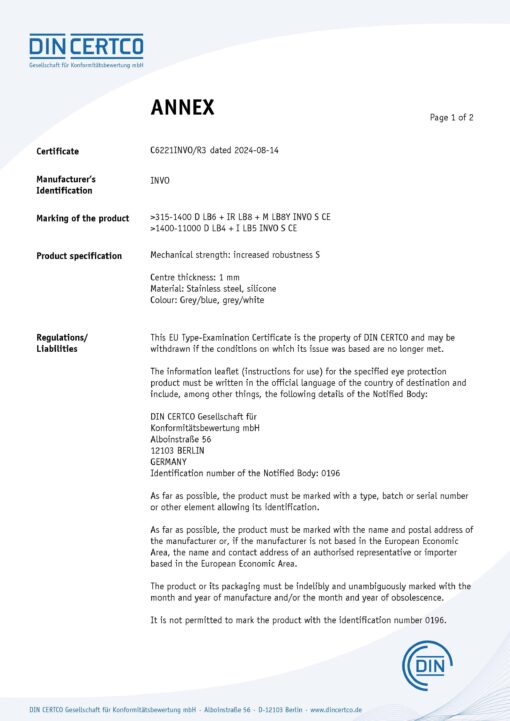 DIN CERTCO
Gesellschaft für Konformitätsbewertung mbH

ANNEX

Page 1 of 2

Certificate
C6221INVO/R3 dated 2024-08-14

Manufacturer's Identification
INVO

Marking of the product
>315-1400 D LB6 + IR LB8 + M LB8Y INVO S CE
>1400-11000 D LB4 + I LB5 INVO S CE

Product specification
Mechanical strength: increased robustness S

Centre thickness: 1 mm
Material: Stainless steel, silicone
Colour: Grey/blue, grey/white

Regulations/ Liabilities
This EU Type-Examination Certificate is the property of DIN CERTCO and may be withdrawn if the conditions on which its issue was based are no longer met.

The information leaflet (instructions for use) for the specified eye protection product must be written in the official language of the country of destination and include, among other things, the following details of the Notified Body:

DIN CERTCO Gesellschaft für
Konformitätsbewertung mbH
Alboinstraße 56
12103 BERLIN
GERMANY
Identification number of the Notified Body: 0196

As far as possible, the product must be marked with a type, batch or serial number or other element allowing its identification.

As far as possible, the product must be marked with the name and postal address of the manufacturer or, if the manufacturer is not based in the European Economic Area, the name and contact address of an authorised representative or importer based in the European Economic Area.

The product or its packaging must be indelibly and unambiguously marked with the month and year of manufacture and/or the month and year of obsolescence.

It is not permitted to mark the product with the identification number 0196.

DIN

DIN CERTCO Gesellschaft für Konformitätsbewertung mbH · Alboinstraße 56 · D-12103 Berlin · www.dincertco.de